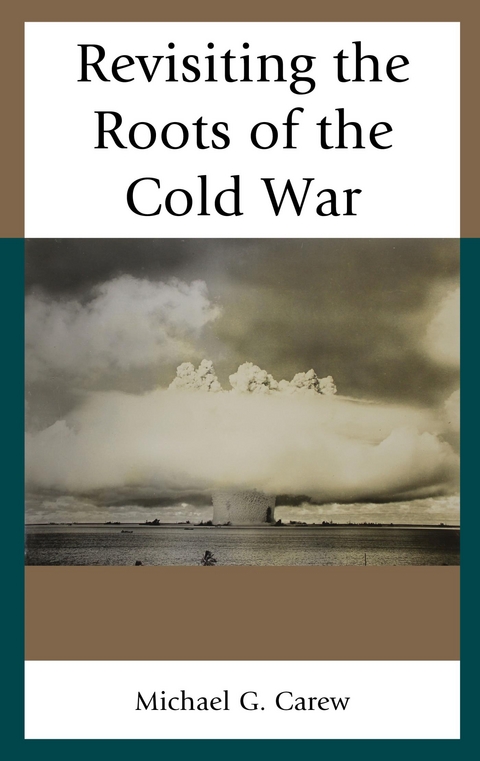 Revisiting the Roots of the Cold War

Michael G. Carew